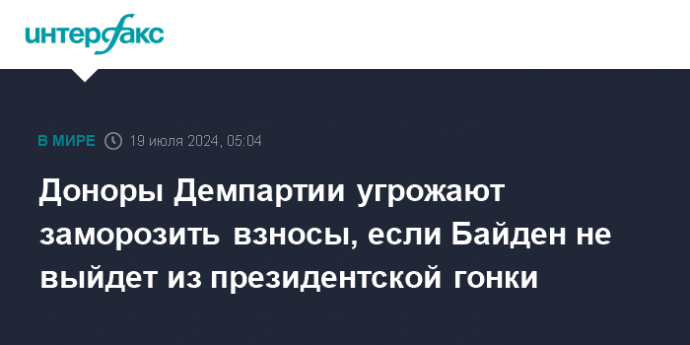 интерфакс

В МИРЕ 19 июля 2024, 05:04

Доноры Демпартии угрожают заморозить взносы, если Байден не выйдет из президентской гонки